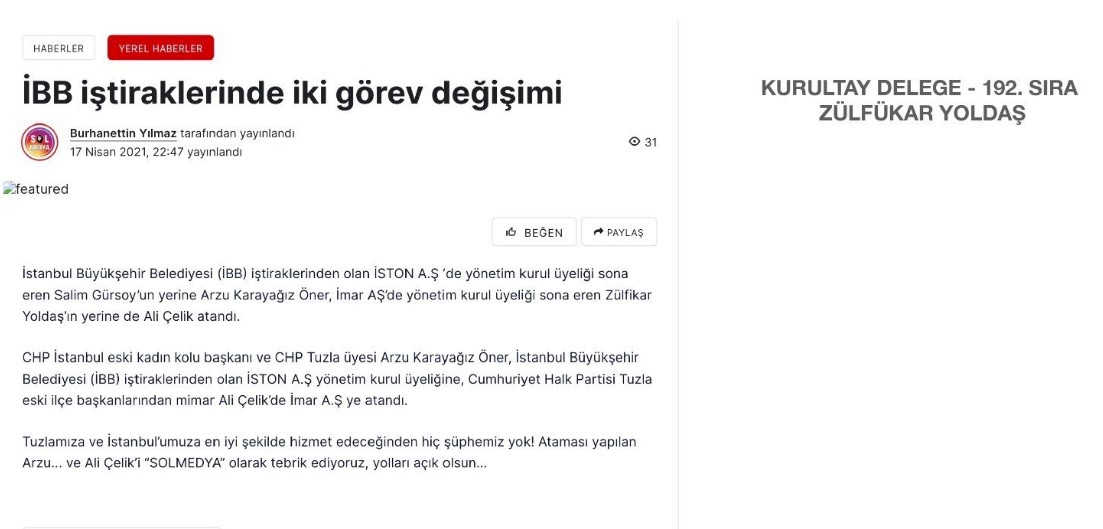 HABERLER YEREL HABERLER

İBB iştiraklerinde iki görev değişimi

SOL MEDYA

Burhanettin Yılmaz tarafından yayınlandı
17 Nisan 2021, 22:47 yayınlandı

31

featured

BEĞEN PAYLAŞ

İstanbul Büyükşehir Belediyesi (İBB) iştiraklerinden olan İSTON A.Ş 'de yönetim kurul üyeliği sona eren Salim Gürsoy'un yerine Arzu Karayağız Öner, İmar AŞ'de yönetim kurul üyeliği sona eren Zülfikar Yoldaş'ın yerine de Ali Çelik atandı.

CHP İstanbul eski kadın kolu başkanı ve CHP Tuzla üyesi Arzu Karayağız Öner, İstanbul Büyükşehir Belediyesi (İBB) iştiraklerinden olan İSTON A.Ş yönetim kurul üyeliğine, Cumhuriyet Halk Partisi Tuzla eski ilçe başkanlarından mimar Ali Çelik'de İmar A.Ş ye atandı.

Tuzlamıza ve İstanbul'umuza en iyi şekilde hizmet edeceğinden hiç şüphemiz yok! Ataması yapılan Arzu... ve Ali Çelik'i "SOLMEDYA" olarak tebrik ediyoruz, yolları açık olsun...

KURULTAY DELEGE - 192. SIRA
ZÜLFÜKAR YOLDAŞ